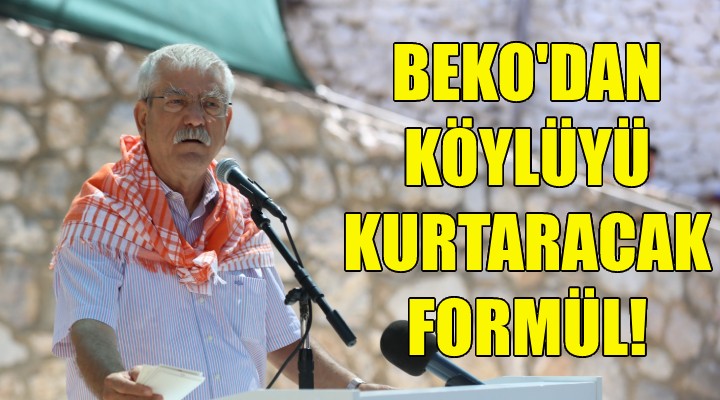 BEKO'DAN KÖYLÜYÜ KURTARACAK FORMÜL!